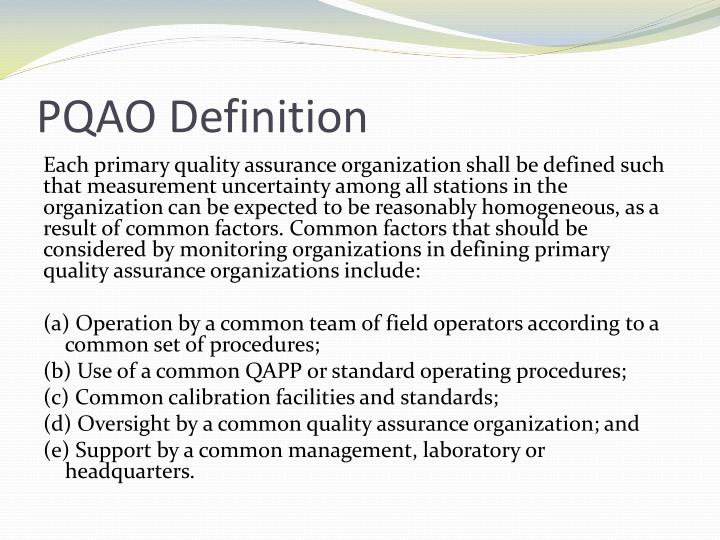 PQAO Definition

Each primary quality assurance organization shall be defined such that measurement uncertainty among all stations in the organization can be expected to be reasonably homogeneous, as a result of common factors. Common factors that should be considered by monitoring organizations in defining primary quality assurance organizations include:

(a) Operation by a common team of field operators according to a common set of procedures;
(b) Use of a common QAPP or standard operating procedures;
(c) Common calibration facilities and standards;
(d) Oversight by a common quality assurance organization; and
(e) Support by a common management, laboratory or headquarters.